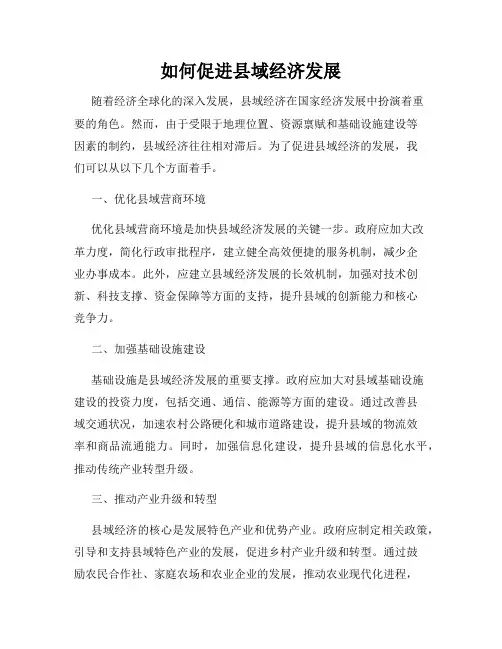 如何促进县域经济发展

随着经济全球化的深入发展，县域经济在国家经济发展中扮演着重要的角色。然而，由于受限于地理位置、资源禀赋和基础设施建设等因素的制约，县域经济往往相对滞后。为了促进县域经济的发展，我们可以从以下几个方面着手。

一、优化县域营商环境

优化县域营商环境是加快县域经济发展的关键一步。政府应加大改革力度，简化行政审批程序，建立健全高效便捷的服务机制，减少企业办事成本。此外，应建立县域经济发展的长效机制，加强对技术创新、科技支撑、资金保障等方面的支持，提升县域的创新能力和核心竞争力。

二、加强基础设施建设

基础设施是县域经济发展的重要支撑。政府应加大对县域基础设施建设的投资力度，包括交通、通信、能源等方面的建设。通过改善县域交通状况，加速农村公路硬化和城市道路建设，提升县域的物流效率和商品流通能力。同时，加强信息化建设，提升县域的信息化水平，推动传统产业转型升级。

三、推动产业升级和转型

县域经济的核心是发展特色产业和优势产业。政府应制定相关政策，引导和支持县域特色产业的发展，促进乡村产业升级和转型。通过鼓励农民合作社、家庭农场和农业企业的发展，推动农业现代化进程，